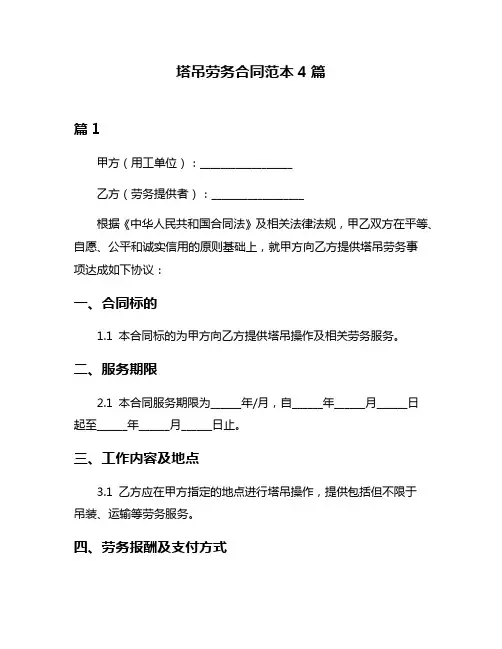 塔吊劳务合同范本 4 篇

篇 1

甲方（用工单位）：________________

乙方（劳务提供者）：________________

根据《中华人民共和国合同法》及相关法律法规，甲乙双方在平等、自愿、公平和诚实信用的原则基础上，就甲方向乙方提供塔吊劳务事项达成如下协议：

一、合同标的

1.1 本合同标的为甲方向乙方提供塔吊操作及相关劳务服务。

二、服务期限

2.1 本合同服务期限为_____年/月，自_____年_____月_____日起至_____年_____月_____日止。

三、工作内容及地点

3.1 乙方应在甲方指定的地点进行塔吊操作，提供包括但不限于吊装、运输等劳务服务。

四、劳务报酬及支付方式